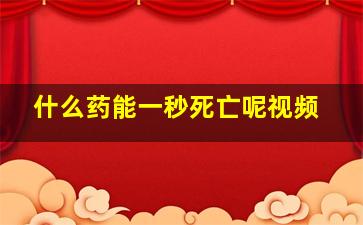 什么药能一秒死亡呢视频